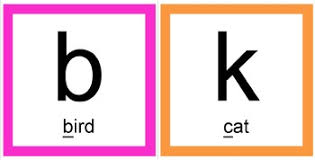 b

bird

k

cat